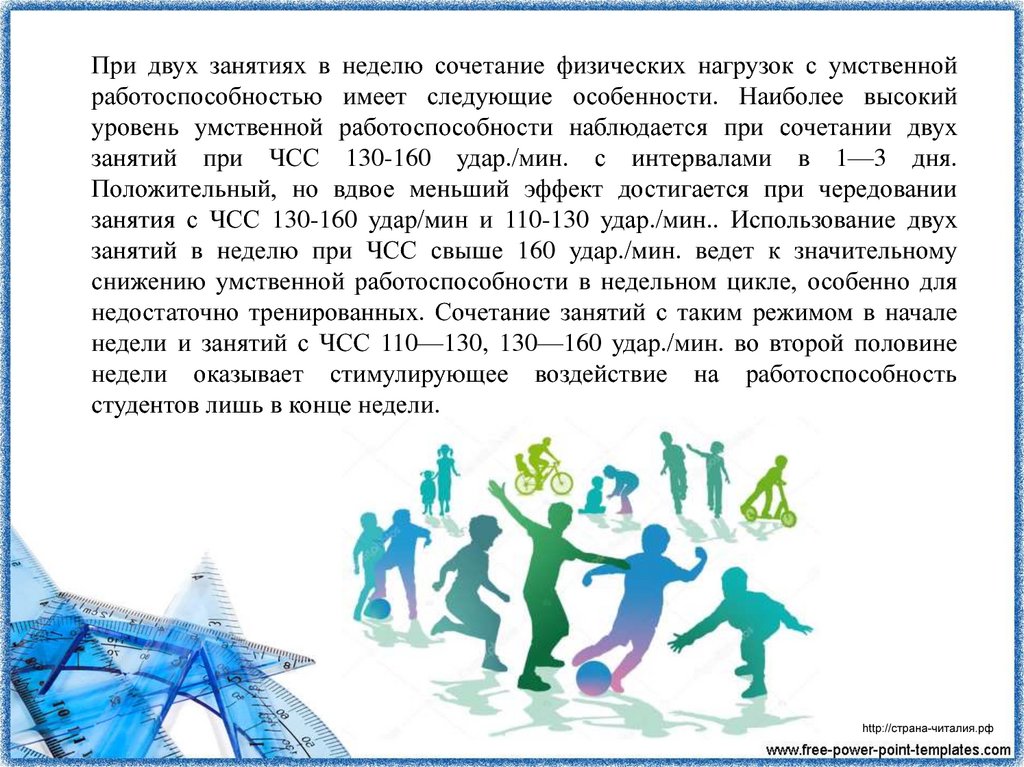 При двух занятиях в неделю сочетание физических нагрузок с умственной работоспособностью имеет следующие особенности. Наиболее высокий уровень умственной работоспособности наблюдается при сочетании двух занятий при ЧСС 130-160 удар./мин. с интервалами в 1—3 дня. Положительный, но вдвое меньший эффект достигается при чередовании занятия с ЧСС 130-160 удар/мин и 110-130 удар./мин.. Использование двух занятий в неделю при ЧСС свыше 160 удар./мин. ведет к значительному снижению умственной работоспособности в недельном цикле, особенно для недостаточно тренированных. Сочетание занятий с таким режимом в начале недели и занятий с ЧСС 110—130, 130—160 удар./мин. во второй половине недели оказывает стимулирующее воздействие на работоспособность студентов лишь в конце недели.

http://страна-читалия.рф

www.free-power-point-templates.com